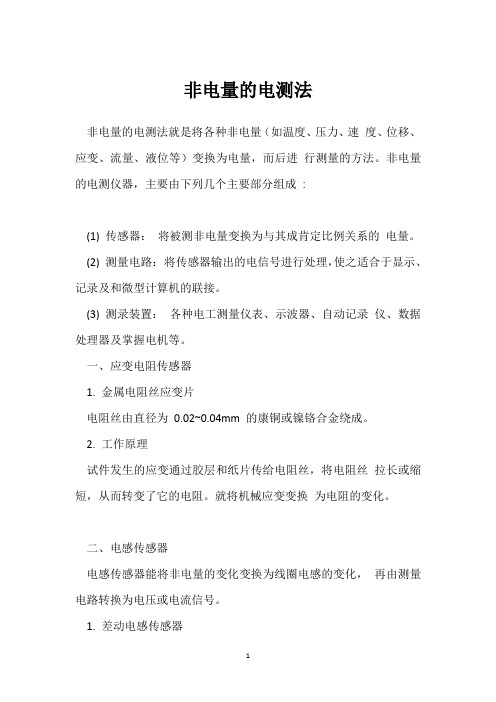 非电量的电测法

非电量的电测法就是将各种非电量（如温度、压力、速 度、位移、应变、流量、液位等）变换为电量，而后进 行测量的方法。非电量的电测仪器，主要由下列几个主要部分组成 ：

(1) 传感器： 将被测非电量变换为与其成肯定比例关系的 电量。

(2) 测量电路：将传感器输出的电信号进行处理，使之适合于显示、记录及和微型计算机的联接。

(3) 测录装置： 各种电工测量仪表、示波器、自动记录 仪、数据处理器及掌握电机等。

一、应变电阻传感器

1. 金属电阻丝应变片

电阻丝由直径为 0.02~0.04mm 的康铜或镍铬合金绕成。

2. 工作原理

试件发生的应变通过胶层和纸片传给电阻丝，将电阻丝 拉长或缩短，从而转变了它的电阻。就将机械应变变换 为电阻的变化。

二、电感传感器

电感传感器能将非电量的变化变换为线圈电感的变化， 再由测量电路转换为电压或电流信号。

1. 差动电感传感器

1